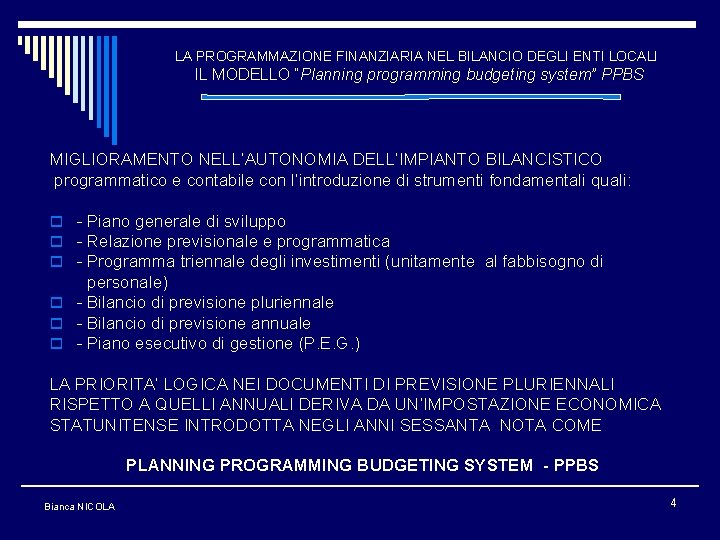 LA PROGRAMMAZIONE FINANZIARIA NEL BILANCIO DEGLI ENTI LOCALI
IL MODELLO "Planning programming budgeting system" PPBS

MIGLIORAMENTO NELL'AUTONOMIA DELL'IMPIANTO BILANCISTICO programmatico e contabile con l'introduzione di strumenti fondamentali quali:

- Piano generale di sviluppo
- Relazione previsionale e programmatica
- Programma triennale degli investimenti (unitamente al fabbisogno di personale)
- Bilancio di previsione pluriennale
- Bilancio di previsione annuale
- Piano esecutivo di gestione (P.E.G.)

LA PRIORITA' LOGICA NEI DOCUMENTI DI PREVISIONE PLURIENNALI RISPETTO A QUELLI ANNUALI DERIVA DA UN'IMPOSTAZIONE ECONOMICA STATUNITENSE INTRODOTTA NEGLI ANNI SESSANTA NOTA COME

PLANNING PROGRAMMING BUDGETING SYSTEM - PPBS

Bianca NICOLA

4